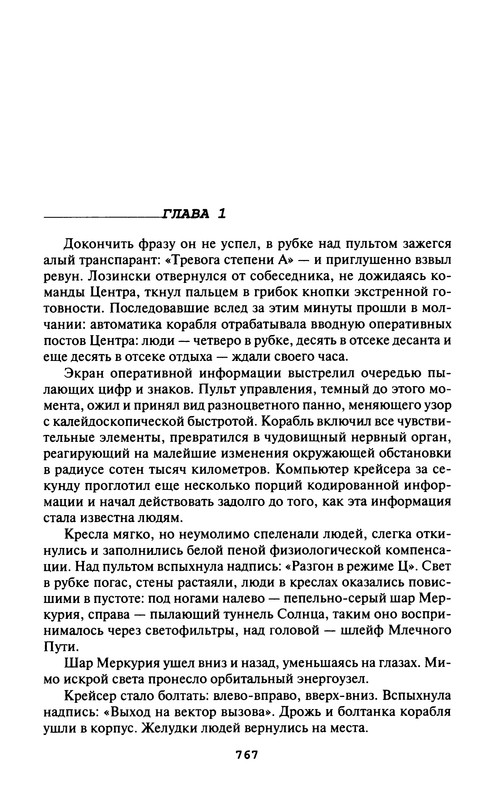 ГЛАВА 1

Докончить фразу он не успел, в рубке над пультом зажегся алый транспарант: «Тревога степени А» — и приглушенно взвыл ревун. Лозински отвернулся от собеседника, не дожидаясь команды Центра, ткнул пальцем в грибок кнопки экстренной готовности. Последовавшие вслед за этим минуты прошли в молчании: автоматика корабля отрабатывала вводную оперативных постов Центра: люди — четверо в рубке, десять в отсеке десанта и еще десять в отсеке отдыха — ждали своего часа.

Экран оперативной информации выстрелил очередью пылающих цифр и знаков. Пульт управления, темный до этого момента, ожил и принял вид разноцветного панно, меняющего узор с калейдоскопической быстротой. Корабль включил все чувствительные элементы, превратился в чудовищный нервный орган, реагирующий на малейшие изменения окружающей обстановки в радиусе сотен тысяч километров. Компьютер крейсера за секунду проглотил еще несколько порций кодированной информации и начал действовать задолго до того, как эта информация стала известна людям.

Кресла мягко, но неумолимо спеленали людей, слегка откинулись и заполнились белой пеной физиологической компенсации. Над пультом вспыхнула надпись: «Разгон в режиме Ц». Свет в рубке погас, стены растаяли, люди в креслах оказались повисшими в пустоте: под ногами налево — пепельно-серый шар Меркурия, справа — пылающий туннель Солнца, таким оно воспринималось через светофильтры, над головой — шлейф Млечного Пути.

Шар Меркурия ушел вниз и назад, уменьшаясь на глазах. Мимо искрой света пронесло орбитальный энергоузел.

Крейсер стало болтать: влево-вправо, вверх-вниз. Вспыхнула надпись: «Выход на вектор вызова». Дрожь и болтанка корабля ушли в корпус. Желудки людей вернулись на места.

767